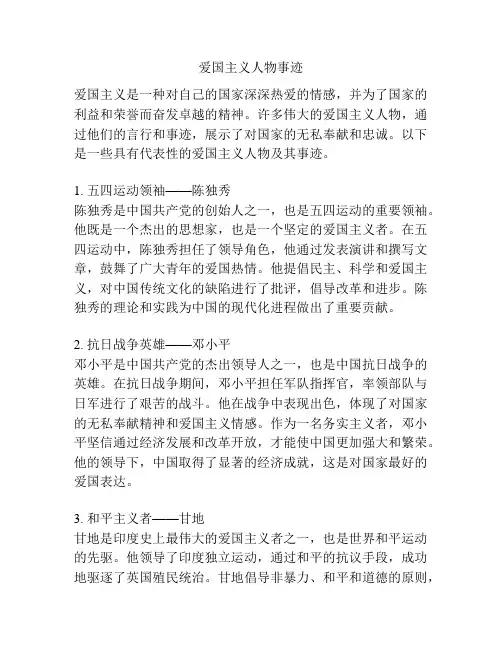 爱国主义人物事迹

爱国主义是一种对自己的国家深深热爱的情感，并为了国家的利益和荣誉而奋发卓越的精神。许多伟大的爱国主义人物，通过他们的言行和事迹，展示了对国家的无私奉献和忠诚。以下是一些具有代表性的爱国主义人物及其事迹。

1. 五四运动领袖——陈独秀
陈独秀是中国共产党的创始人之一，也是五四运动的重要领袖。他既是一个杰出的思想家，也是一个坚定的爱国主义者。在五四运动中，陈独秀担任了领导角色，他通过发表演讲和撰写文章，鼓舞了广大青年的爱国热情。他提倡民主、科学和爱国主义，对中国传统文化的缺陷进行了批评，倡导改革和进步。陈独秀的理论和实践为中国的现代化进程做出了重要贡献。

2. 抗日战争英雄——邓小平
邓小平是中国共产党的杰出领导人之一，也是中国抗日战争的英雄。在抗日战争期间，邓小平担任军队指挥官，率领部队与日军进行了艰苦的战斗。他在战争中表现出色，体现了对国家的无私奉献精神和爱国主义情感。作为一名务实主义者，邓小平坚信通过经济发展和改革开放，才能使中国更加强大和繁荣。他的领导下，中国取得了显著的经济成就，这是对国家最好的爱国表达。

3. 和平主义者——甘地
甘地是印度史上最伟大的爱国主义者之一，也是世界和平运动的先驱。他领导了印度独立运动，通过和平的抗议手段，成功地驱逐了英国殖民统治。甘地倡导非暴力、和平和道德的原则，